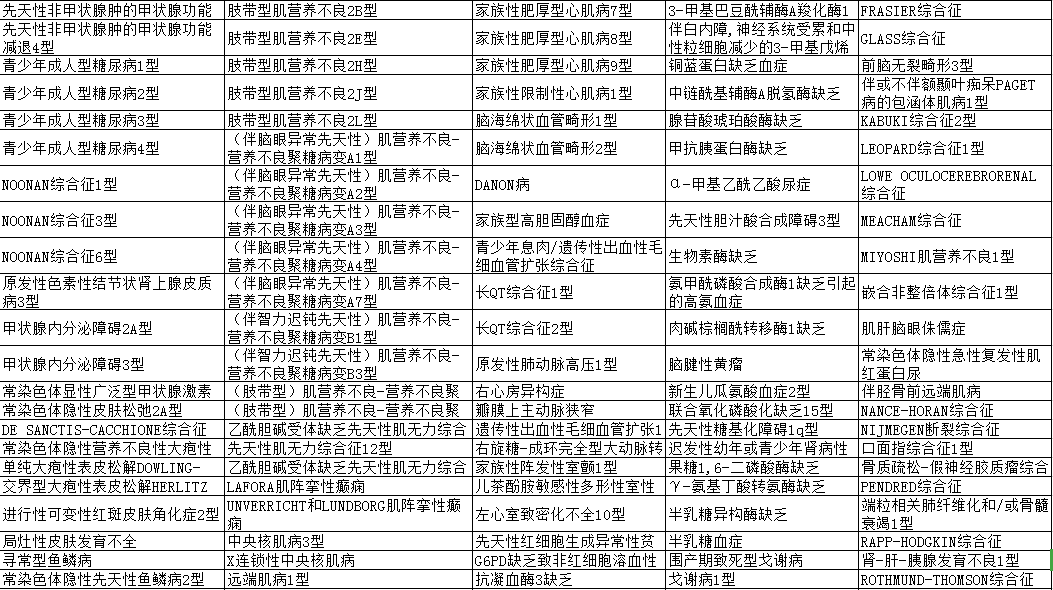 | 先天性非甲状腺肿的甲状腺功能 | 肢带型肌营养不良2B型 | 家族性肥厚型心肌病7型 | 3-甲基巴豆酰辅酶A羧化酶1 | FRASIER综合征 |
|---|---|---|---|---|
| 先天性非甲状腺肿的甲状腺功能减退4型 | 肢带型肌营养不良2E型 | 家族性肥厚型心肌病8型 | 伴白内障，神经系统受累和中性粒细胞减少的3-甲基戊烯 | GLASS综合征 |
| 青少年成人型糖尿病1型 | 肢带型肌营养不良2H型 | 家族性肥厚型心肌病9型 | 铜蓝蛋白缺乏血症 | 前脑无裂畸形3型 |
| 青少年成人型糖尿病2型 | 肢带型肌营养不良2J型 | 家族性限制性心肌病1型 | 中链酰基辅酶A脱氢酶缺乏 | 伴或不伴额颞叶痴呆PAGET病的包涵体肌病1型 |
| 青少年成人型糖尿病3型 | 肢带型肌营养不良2L型 | 脑海绵状血管畸形1型 | 腺苷酸琥珀酸酶缺乏 | KABUKI综合征2型 |
| 青少年成人型糖尿病4型 | （伴脑眼异常先天性）肌营养不良-营养不良聚糖病变A1型 | 脑海绵状血管畸形2型 | 甲抗胰蛋白酶缺乏 | LEOPARD综合征1型 |
| NOONAN综合征1型 | （伴脑眼异常先天性）肌营养不良-营养不良聚糖病变A2型 | DANON病 | α-甲基乙酰乙酸尿症 | LOWE OCULOCEREBRORENAL综合征 |
| NOONAN综合征3型 | （伴脑眼异常先天性）肌营养不良-营养不良聚糖病变A3型 | 家族型高胆固醇血症 | 先天性胆汁酸合成障碍3型 | MEACHAM综合征 |
| NOONAN综合征6型 | （伴脑眼异常先天性）肌营养不良-营养不良聚糖病变A4型 | 青少年息肉/遗传性出血性毛细血管扩张综合征 | 生物素酶缺乏 | MIYOSHI肌营养不良1型 |
| 原发性色素性结节状肾上腺皮质病3型 | （伴脑眼异常先天性）肌营养不良-营养不良聚糖病变A7型 | 长QT综合征1型 | 氨甲酰磷酸合成酶1缺乏引起的高氨血症 | 嵌合非整倍体综合征1型 |
| 甲状腺内分泌障碍2A型 | （伴智力迟钝先天性）肌营养不良-营养不良聚糖病变B1型 | 长QT综合征2型 | 肉碱棕榈酰转移酶1缺乏 | 肌肝脑眼侏儒症 |
| 甲状腺内分泌障碍3型 | （伴智力迟钝先天性）肌营养不良-营养不良聚糖病变B3型 | 原发性肺动脉高压1型 | 脑腱性黄瘤 | 常染色体隐性急性复发性肌红蛋白尿 |
| 常染色体显性广泛型甲状腺激素 | （肢带型）肌营养不良-营养不良聚 | 右心房异构症 | 新生儿瓜氨酸血症2型 | 伴胫骨前远端肌病 |
| 常染色体隐性皮肤松弛2A型 | （肢带型）肌营养不良-营养不良聚 | 瓣膜上主动脉狭窄 | 联合氧化磷酸化缺乏15型 | NANCE-HORAN综合征 |
| DE SANCTIS-CACCHIONE综合征 | 乙酰胆碱受体缺乏先天性肌无力综合 | 遗传性出血性毛细血管扩张1 | 先天性糖基化障碍1q型 | NIJMEGEN断裂综合征 |
| 常染色体隐性营养不良性大疱性 | 先天性肌无力综合征12型 | 右旋糖-成环完全型大动脉转 | 迟发性幼年或青少年肾病性 | 口面指综合征1型 |
| 单纯大疱性表皮松解DOWLING- | 乙酰胆碱受体缺乏先天性肌无力综合 | 家族性阵发性室颤1型 | 果糖1，6-二磷酸酶缺乏 | 骨质疏松-假神经胶质瘤综合 |
| 交界型大疱性表皮松解HERLITZ | LAFORA肌阵挛性癫痫 | 儿茶酚胺敏感性多形性室性 | γ-氨基丁酸转氨酶缺乏 | PENDRED综合征 |
| 进行性可变性红斑皮肤角化症2型 | UNVERRICHT和LUNDBORG肌阵挛性癫痫 | 左心室致密化不全10型 | 半乳糖异构酶缺乏 | 端粒相关肺纤维化和/或骨髓衰竭1型 |
| 局灶性皮肤发育不全 | 中央核肌病3型 | 先天性红细胞生成异常性贫 | 半乳糖血症 | RAPP-HODGKIN综合征 |
| 寻常型鱼鳞病 | X连锁性中央核肌病 | G6PD缺乏致非红细胞溶血性 | 围产期致死型戈谢病 | 肾-肝-胰腺发育不良1型 |
| 常染色体隐性先天性鱼鳞病2型 | 远端肌病1型 | 抗凝血酶3缺乏 | 戈谢病1型 | ROTHMUND-THOMSON综合征 |